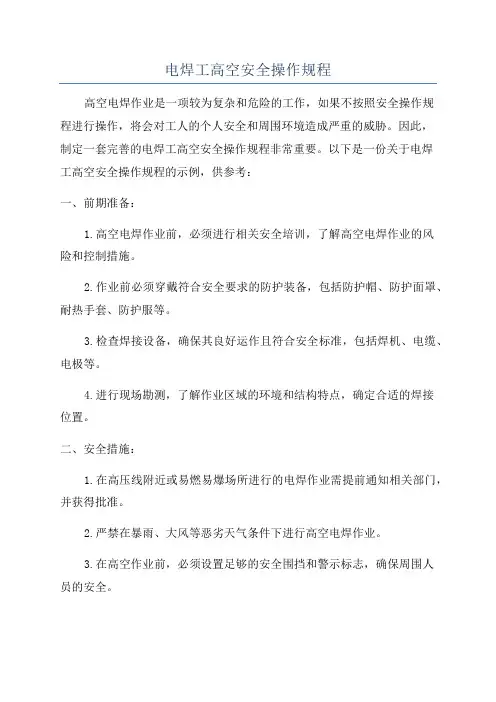 电焊工高空安全操作规程

高空电焊作业是一项较为复杂和危险的工作，如果不按照安全操作规程进行操作，将会对工人的个人安全和周围环境造成严重的威胁。因此，制定一套完善的电焊工高空安全操作规程非常重要。以下是一份关于电焊工高空安全操作规程的示例，供参考：

一、前期准备：

1.高空电焊作业前，必须进行相关安全培训，了解高空电焊作业的风险和控制措施。

2.作业前必须穿戴符合安全要求的防护装备，包括防护帽、防护面罩、耐热手套、防护服等。

3.检查焊接设备，确保其良好运作且符合安全标准，包括焊机、电缆、电极等。

4.进行现场勘测，了解作业区域的环境和结构特点，确定合适的焊接位置。

二、安全措施：

1.在高压线附近或易燃易爆场所进行的电焊作业需提前通知相关部门，并获得批准。

2.严禁在暴雨、大风等恶劣天气条件下进行高空电焊作业。

3.在高空作业前，必须设置足够的安全围挡和警示标志，确保周围人员的安全。